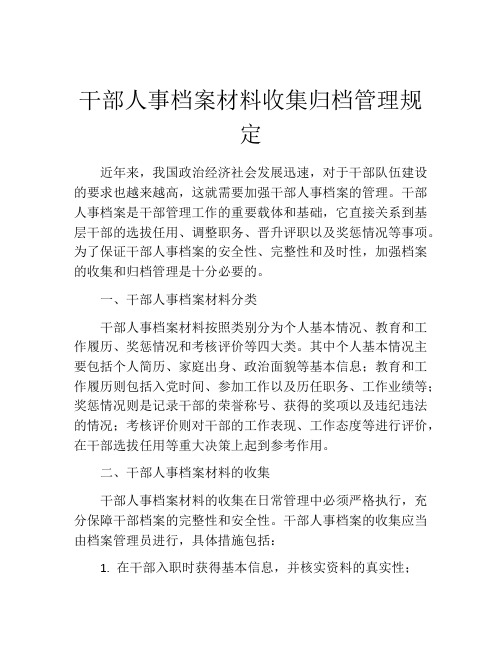 干部人事档案材料收集归档管理规定

近年来，我国政治经济社会发展迅速，对于干部队伍建设的要求也越来越高，这就需要加强干部人事档案的管理。干部人事档案是干部管理工作的重要载体和基础，它直接关系到基层干部的选拔任用、调整职务、晋升评职以及奖惩情况等事项。为了保证干部人事档案的安全性、完整性和及时性，加强档案的收集和归档管理是十分必要的。

一、干部人事档案材料分类

干部人事档案材料按照类别分为个人基本情况、教育和工作履历、奖惩情况和考核评价等四大类。其中个人基本情况主要包括个人简历、家庭出身、政治面貌等基本信息；教育和工作履历则包括入党时间、参加工作以及历任职务、工作业绩等；奖惩情况则是记录干部的荣誉称号、获得的奖项以及违纪违法的情况；考核评价则对干部的工作表现、工作态度等进行评价，在干部选拔任用等重大决策上起到参考作用。

二、干部人事档案材料的收集

干部人事档案材料的收集在日常管理中必须严格执行，充分保障干部档案的完整性和安全性。干部人事档案的收集应当由档案管理员进行，具体措施包括：

1. 在干部入职时获得基本信息，并核实资料的真实性；